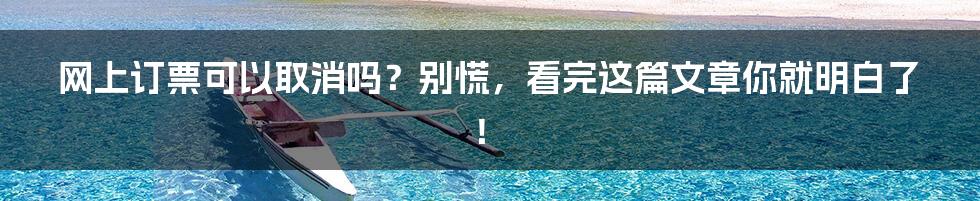 网上订票可以取消吗？别慌，看完这篇文章你就明白了！